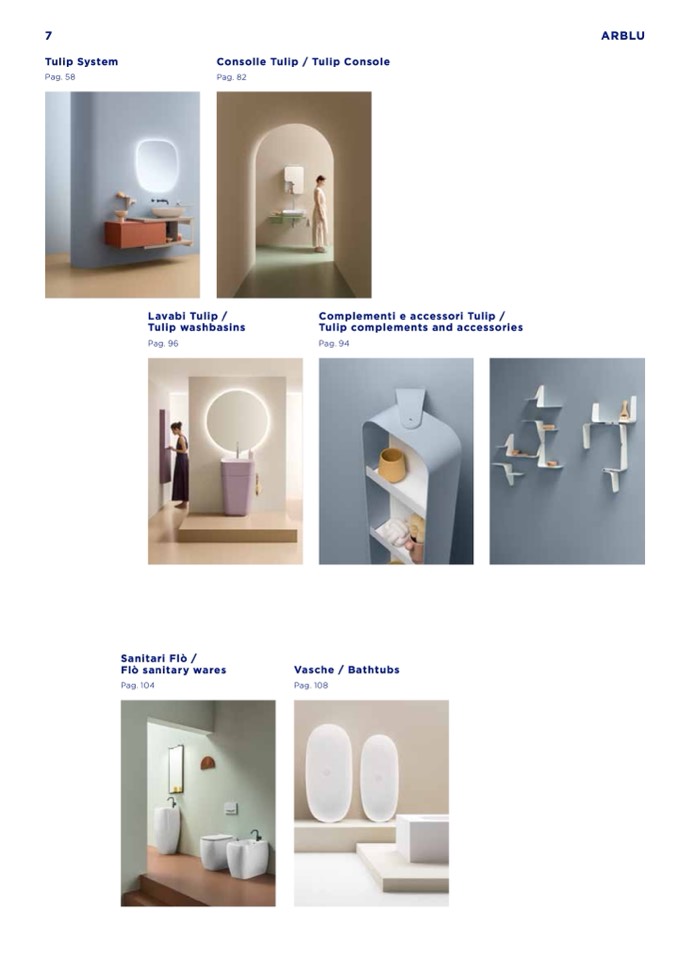 7

ARBLU

Tulip System
Pag. 58

Consolle Tulip / Tulip Console
Pag. 82

Lavabi Tulip / Tulip washbasins
Pag. 96

Complementi e accessori Tulip / Tulip complements and accessories
Pag. 94

Sanitari Flò / Flò sanitary wares
Pag. 104

Vasche / Bathtubs
Pag. 108